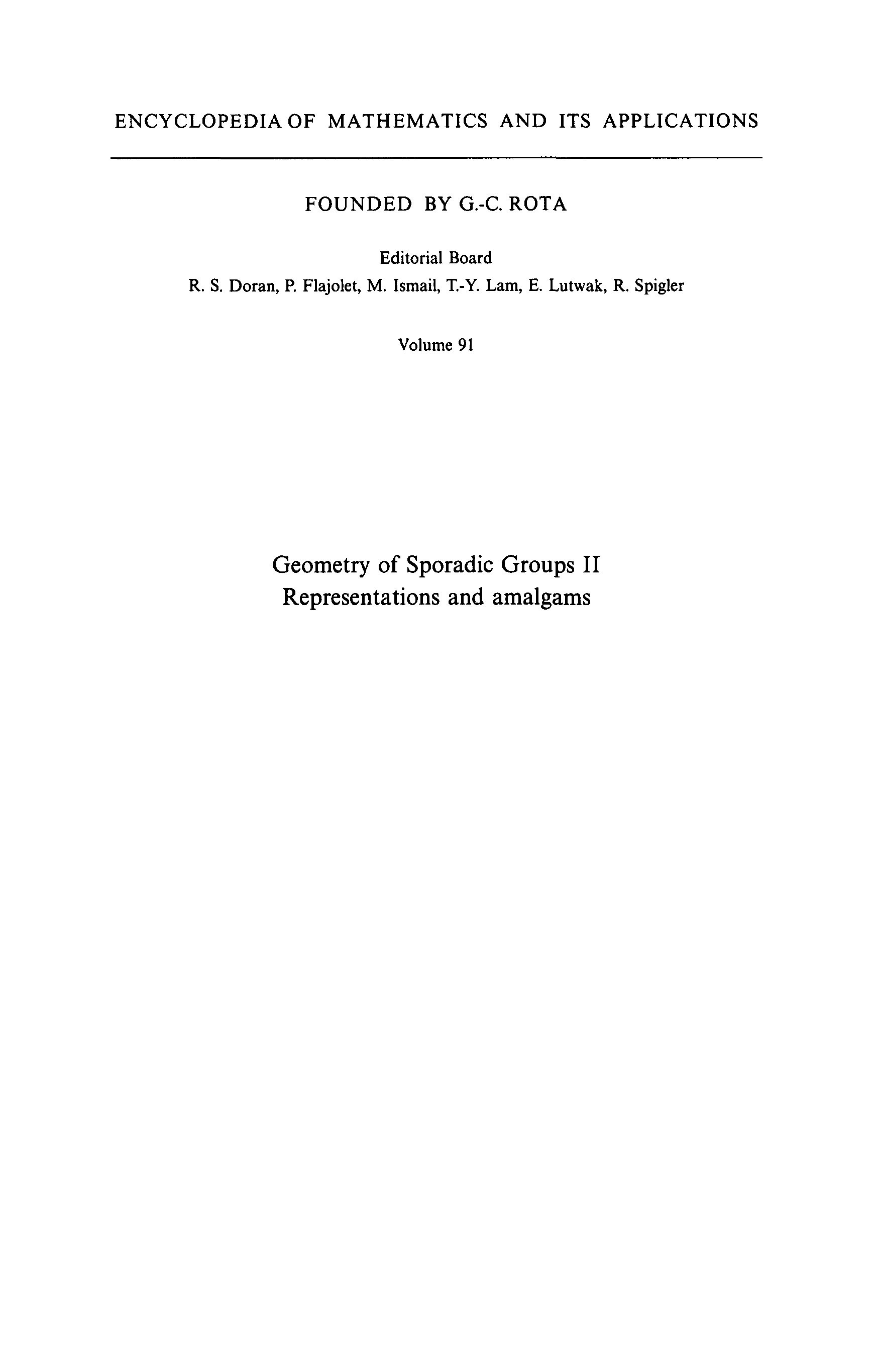 ENCYCLOPEDIA OF MATHEMATICS AND ITS APPLICATIONS

FOUNDED BY G.-C. ROTA

Editorial Board
R. S. Doran, P. Flajolet, M. Ismail, T.-Y. Lam, E. Lutwak, R. Spigler

Volume 91

Geometry of Sporadic Groups II
Representations and amalgams